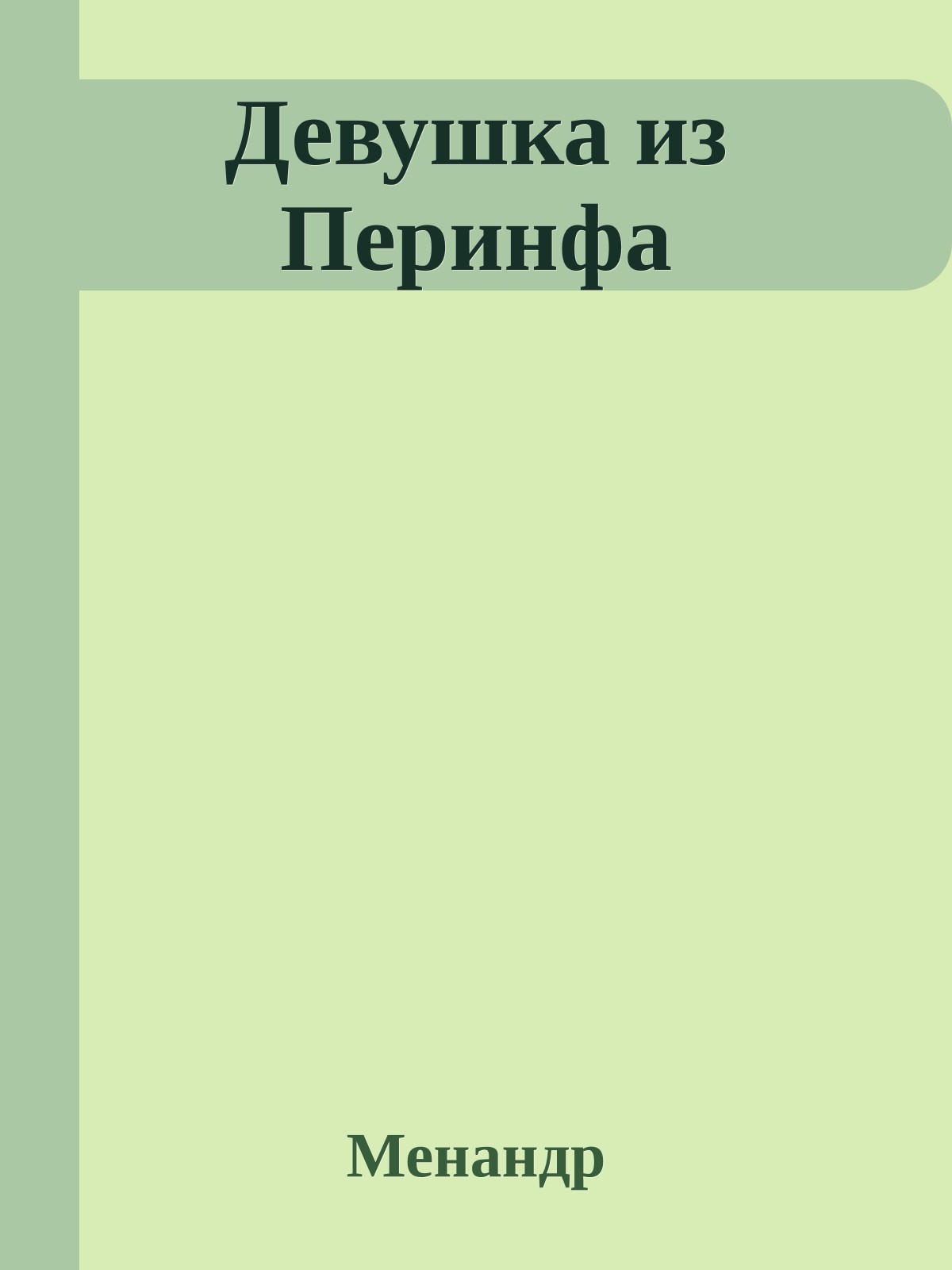 Девушка из Перинфа

Менандр